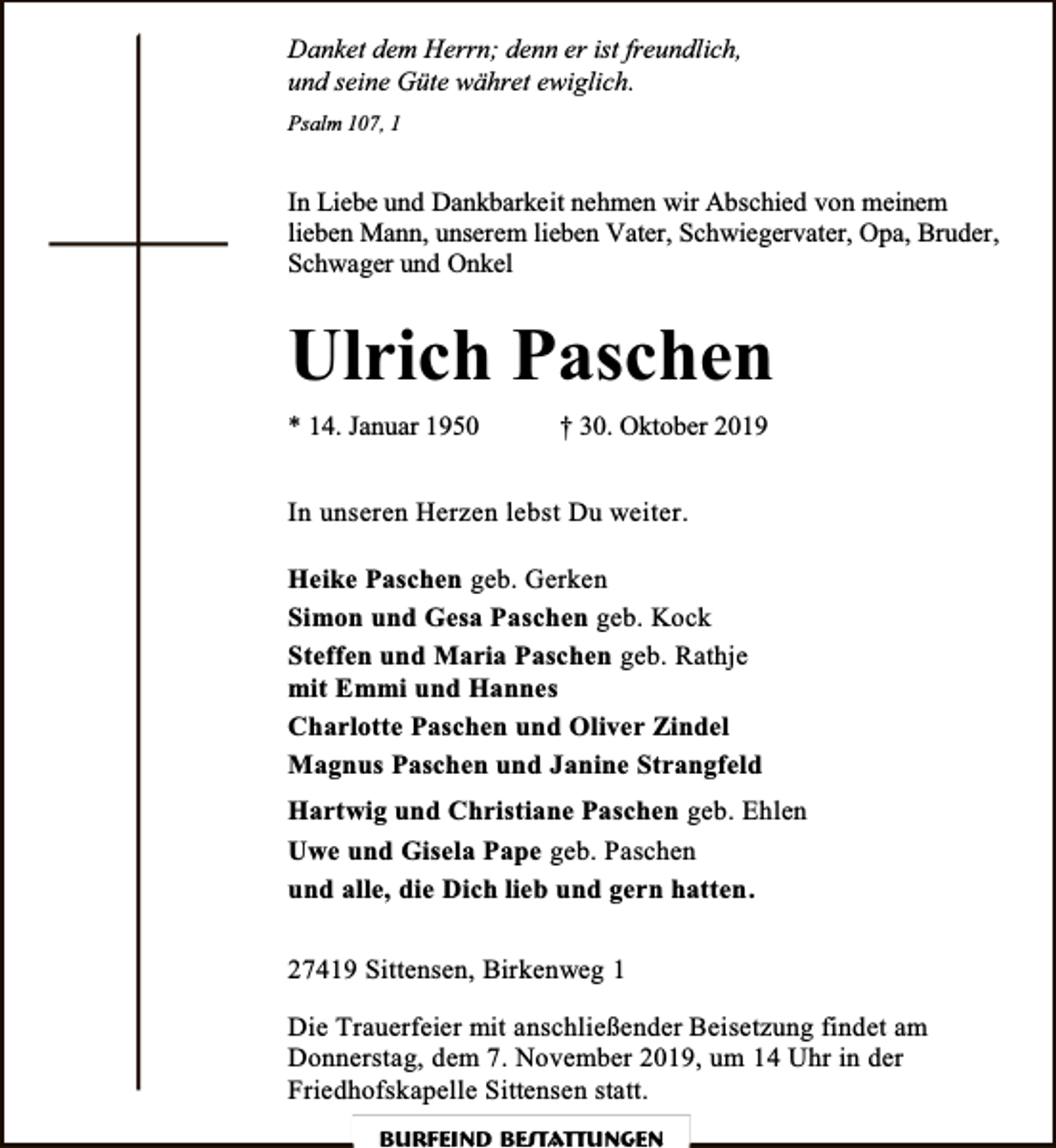 Danket dem Herrn; denn er ist freundlich,
und seine Güte währet ewiglich.

Psalm 107, 1

In Liebe und Dankbarkeit nehmen wir Abschied von meinem lieben Mann, unserem lieben Vater, Schwiegervater, Opa, Bruder, Schwager und Onkel

Ulrich Paschen

* 14. Januar 1950 † 30. Oktober 2019

In unseren Herzen lebst Du weiter.

Heike Paschen geb. Gerken
Simon und Gesa Paschen geb. Kock
Steffen und Maria Paschen geb. Rathje
mit Emmi und Hannes
Charlotte Paschen und Oliver Zindel
Magnus Paschen und Janine Strangfeld
Hartwig und Christiane Paschen geb. Ehlen
Uwe und Gisela Pape geb. Paschen
und alle, die Dich lieb und gern hatten.

27419 Sittensen, Birkenweg 1

Die Trauerfeier mit anschließender Beisetzung findet am Donnerstag, dem 7. November 2019, um 14 Uhr in der Friedhofskapelle Sittensen statt.

BURFEIND BESTATTUNGEN